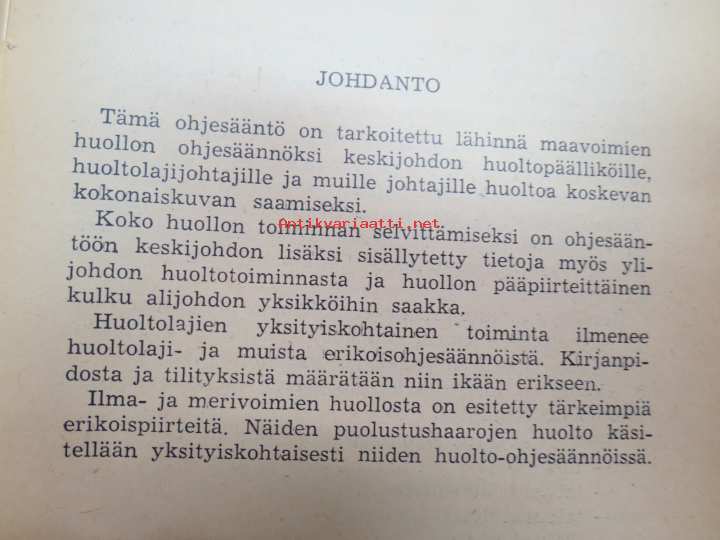 JOHDANTO

Tämä ohjesääntö on tarkoitettu lähinnä maavoimien huollon ohjesäännöksi keskijohdon huoltopäälliköille, huoltolajijohtajille ja muille johtajille huoltoa koskevan kokonaiskuvan saamiseksi.

Koko huollon toiminnan selvittämiseksi on ohjesääntöön keskijohdon lisäksi sisällytetty tietoja myös ylijohdon huoltotoiminnasta ja huollon pääpiirteittäinen kulku alijohdon yksikköihin saakka.

Huoltolajien yksityiskohtainen toiminta ilmenee huoltolaji- ja muista erikoisohjesäännöistä. Kirjanpidosta ja tilityksistä määrätään niin ikään erikseen.

Ilma- ja merivoimien huollosta on esitetty tärkeimpiä erikoispiirteitä. Näiden puolustushaarojen huolto käsitellään yksityiskohtaisesti niiden huolto-ohjesäännöissä.

Antikvariaatti.net